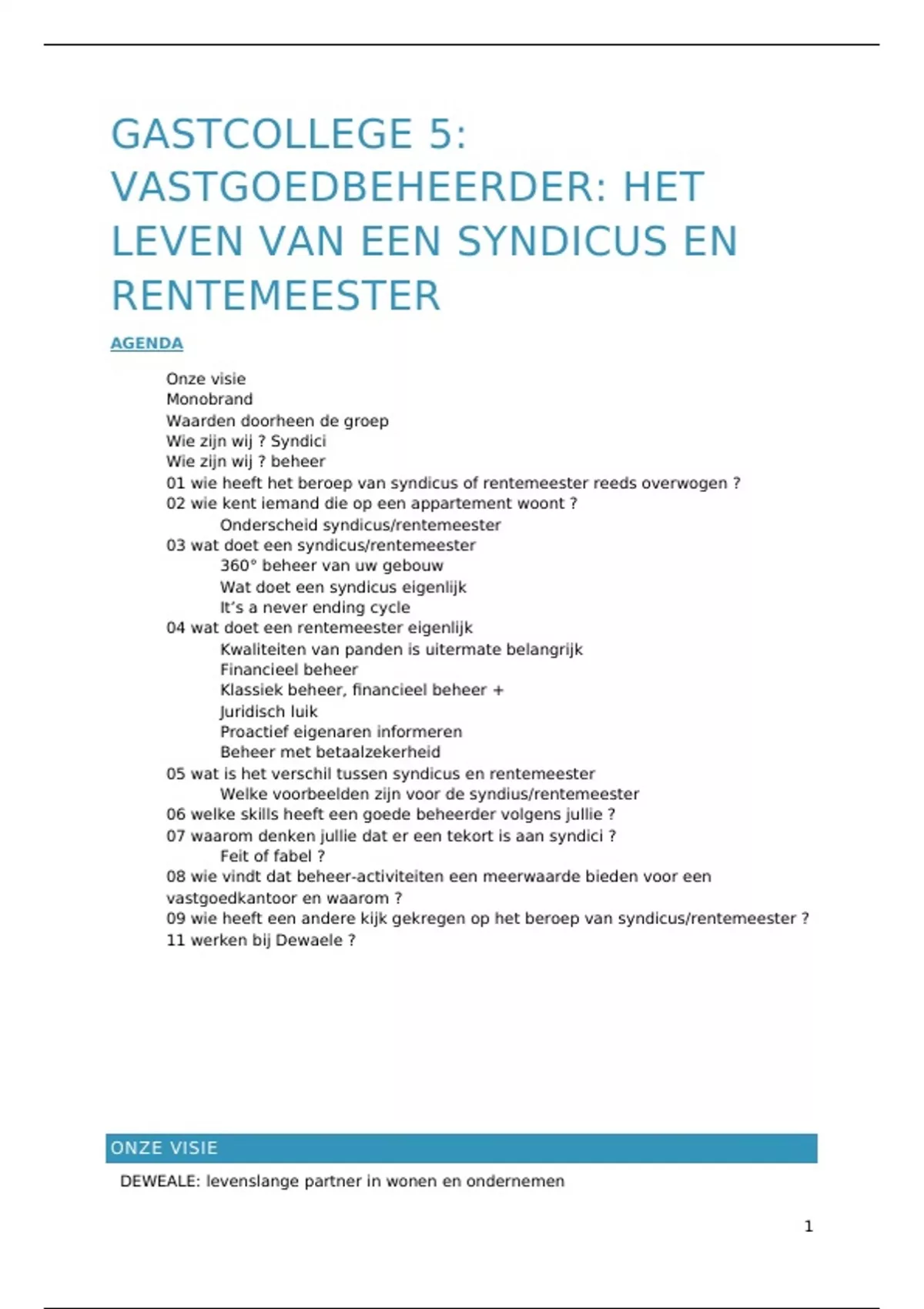 GASTCOLLEGE 5: VASTGOEDBEHEERDER: HET LEVEN VAN EEN SYNDICUS EN RENTEMEESTER

AGENDA

Onze visie
Monobrand
Waarden doorheen de groep
Wie zijn wij ? Syndici
Wie zijn wij ? beheer
01 wie heeft het beroep van syndicus of rentemeester reeds overwogen ?
02 wie kent iemand die op een appartement woont ?
Onderscheid syndicus/rentemeester
03 wat doet een syndicus/rentemeester
360° beheer van uw gebouw
Wat doet een syndicus eigenlijk
It's a never ending cycle
04 wat doet een rentemeester eigenlijk
Kwaliteiten van panden is uitermate belangrijk
Financieel beheer
Klassiek beheer, financieel beheer +
Juridisch luik
Proactief eigenaren informeren
Beheer met betaalzekerheid
05 wat is het verschil tussen syndicus en rentemeester
Welke voorbeelden zijn voor de syndius/rentemeester
06 welke skills heeft een goede beheerder volgens jullie ?
07 waarom denken jullie dat er een tekort is aan syndici ?
Feit of fabel ?
08 wie vindt dat beheer-activiteiten een meerwaarde bieden voor een vastgoedkantoor en waarom ?
09 wie heeft een andere kijk gekregen op het beroep van syndicus/rentemeester ?
11 werken bij Dewaele ?

ONZE VISIE

DEWEALE: levenslange partner in wonen en ondernemen

1